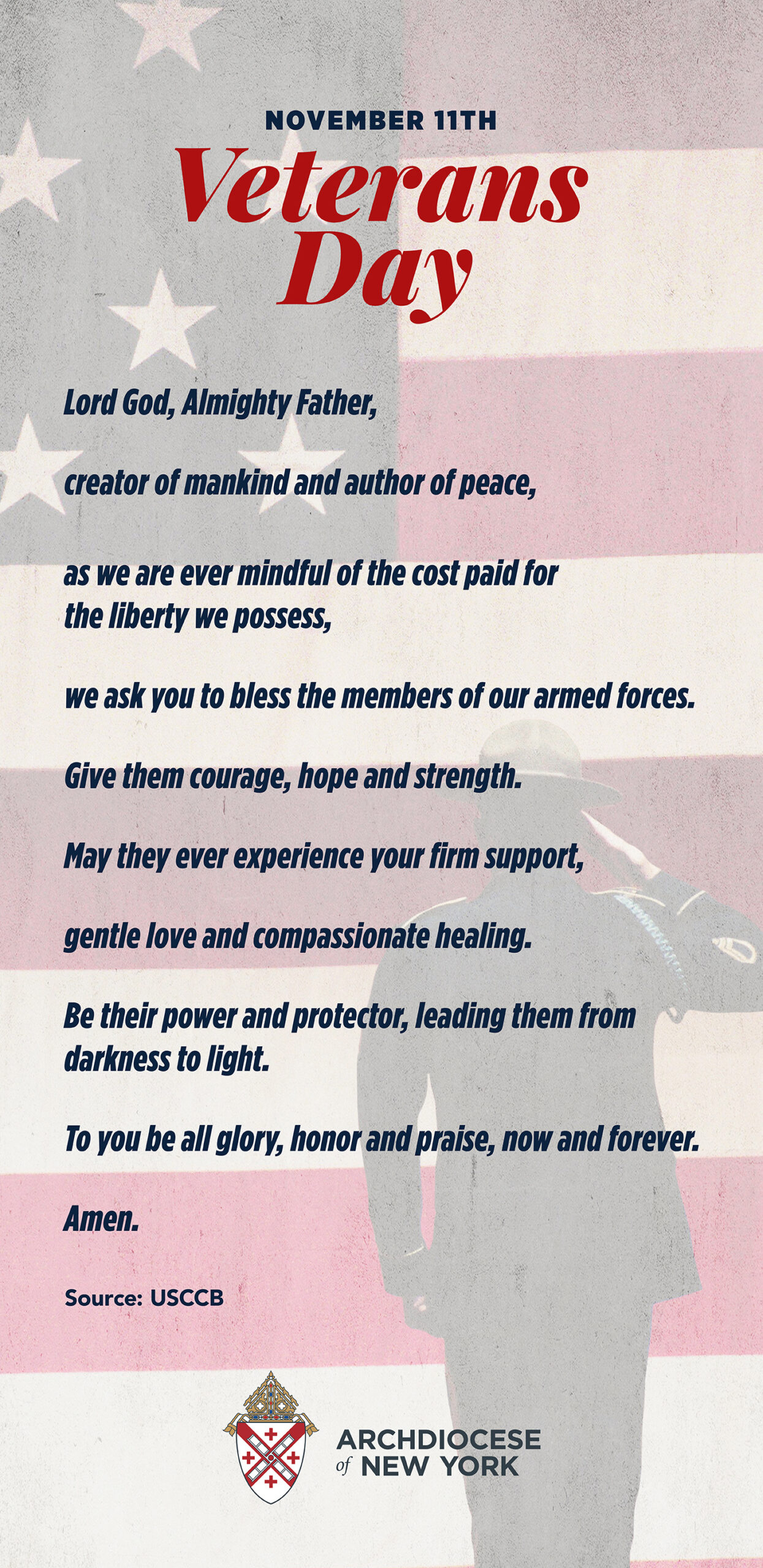 NOVEMBER 11TH

Veterans Day

Lord God, Almighty Father,

creator of mankind and author of peace,

as we are ever mindful of the cost paid for the liberty we possess,

we ask you to bless the members of our armed forces.

Give them courage, hope and strength.

May they ever experience your firm support,

gentle love and compassionate healing.

Be their power and protector, leading them from darkness to light.

To you be all glory, honor and praise, now and forever.

Amen.

Source: USCCB

ARCHDIOCESE of NEW YORK